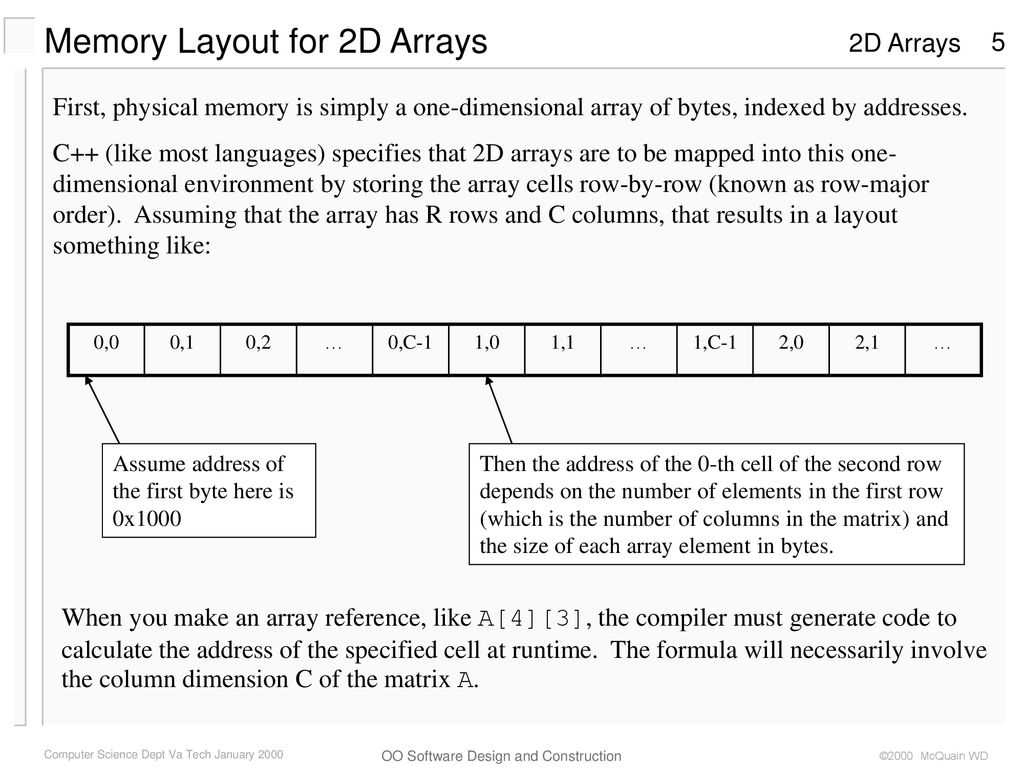 Memory Layout for 2D Arrays

2D Arrays 5

First, physical memory is simply a one-dimensional array of bytes, indexed by addresses.

C++ (like most languages) specifies that 2D arrays are to be mapped into this one-dimensional environment by storing the array cells row-by-row (known as row-major order). Assuming that the array has R rows and C columns, that results in a layout something like:

| 0,0 | 0,1 | 0,2 | … | 0,C-1 | 1,0 | 1,1 | … | 1,C-1 | 2,0 | 2,1 | … |
|---|---|---|---|---|---|---|---|---|---|---|---|

Assume address of the first byte here is 0x1000

Then the address of the 0-th cell of the second row depends on the number of elements in the first row (which is the number of columns in the matrix) and the size of each array element in bytes.

When you make an array reference, like A[4][3], the compiler must generate code to calculate the address of the specified cell at runtime. The formula will necessarily involve the column dimension C of the matrix A.

Computer Science Dept Va Tech January 2000

OO Software Design and Construction

©2000 McQuain WD